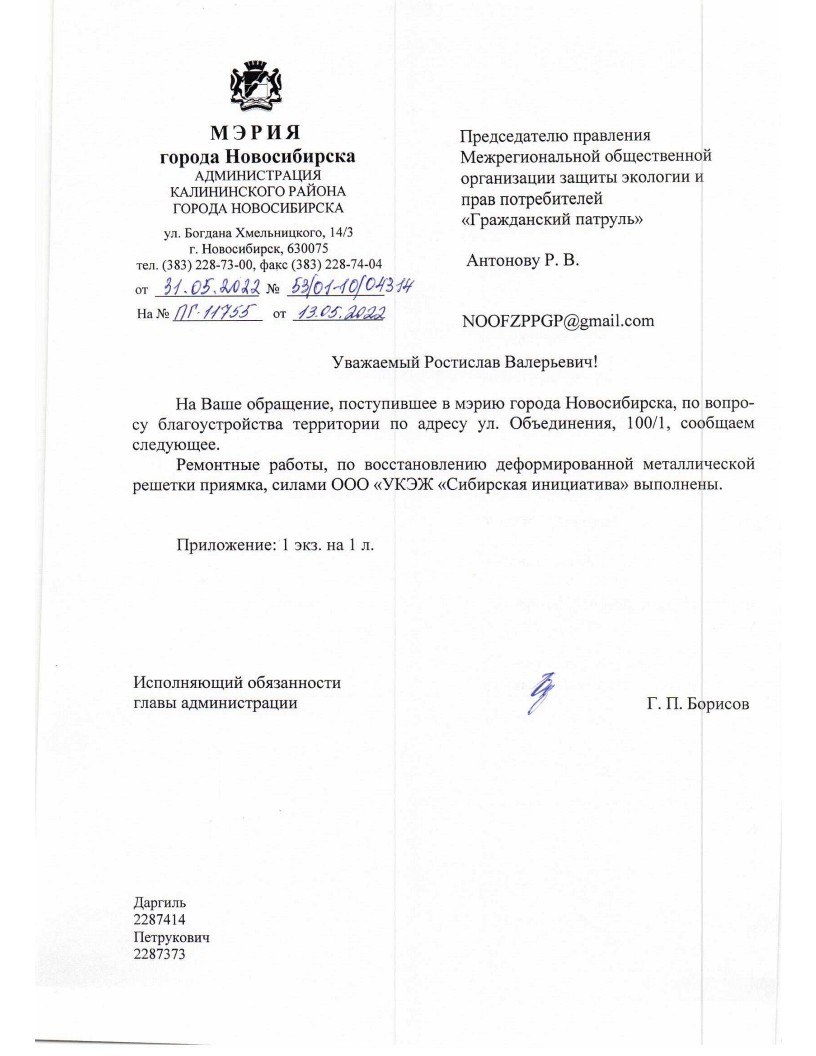 МЭРИЯ
города Новосибирска
АДМИНИСТРАЦИЯ
КАЛИНИНСКОГО РАЙОНА
ГОРОДА НОВОСИБИРСКА

ул. Богдана Хмельницкого, 14/3
г. Новосибирск, 630075
тел. (383) 228-73-00, факс (383) 228-74-04
от 31.05.2022 № 53/01-10/04314
На № ПГ-11755 от 13.05.2022

Председателю правления Межрегиональной общественной организации защиты экологии и прав потребителей «Гражданский патруль»

Антонову Р. В.

NOOFZPPGP@gmail.com

Уважаемый Ростислав Валерьевич!

На Ваше обращение, поступившее в мэрию города Новосибирска, по вопросу благоустройства территории по адресу ул. Объединения, 100/1, сообщаем следующее.

Ремонтные работы, по восстановлению деформированной металлической решетки приямка, силами ООО «УКЭЖ «Сибирская инициатива» выполнены.

Приложение: 1 экз. на 1 л.

Исполняющий обязанности
главы администрации

Г. П. Борисов

Даргиль
2287414
Петрукович
2287373